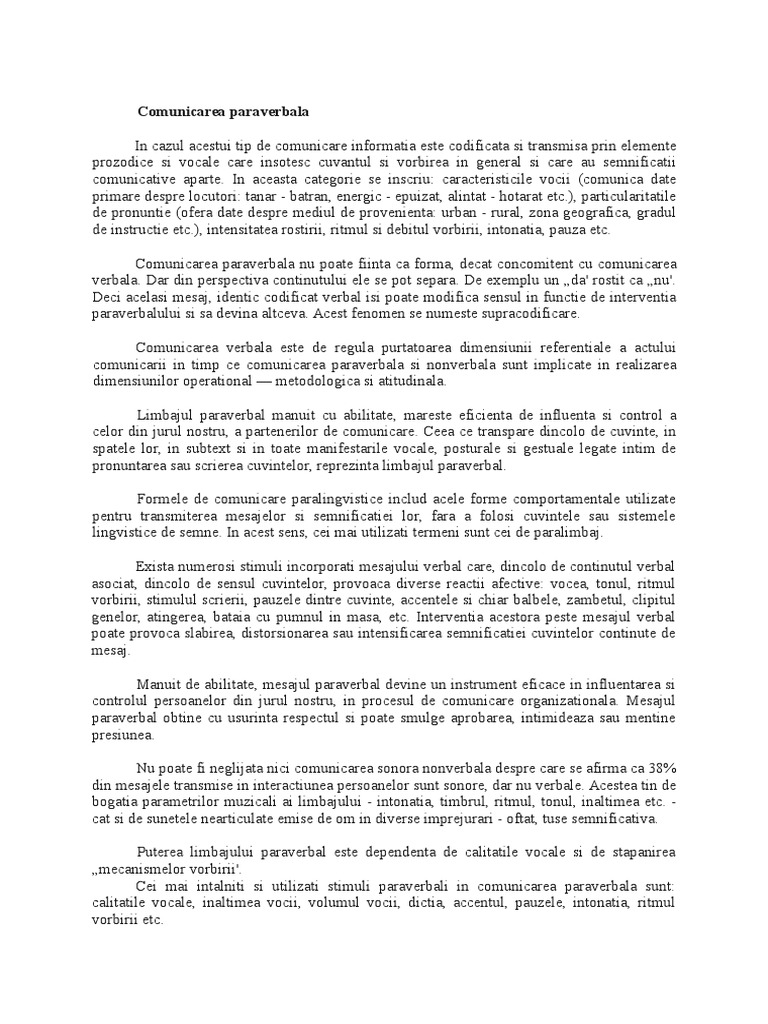 Comunicarea paraverbala

In cazul acestui tip de comunicare informatia este codificata si transmisa prin elemente prozodice si vocale care insotesc cuvantul si vorbirea in general si care au semnificatii comunicative aparte. In aceasta categorie se inscriu: caracteristicile vocii (comunica date primare despre locutori: tanar - batran, energic - epuizat, alintat - hotarat etc.), particularitatile de pronuntie (ofera date despre mediul de provenienta: urban - rural, zona geografica, gradul de instructie etc.), intensitatea rostirii, ritmul si debitul vorbirii, intonatia, pauza etc.

Comunicarea paraverbala nu poate fiinta ca forma, decat concomitent cu comunicarea verbala. Dar din perspectiva continutului ele se pot separa. De exemplu un „da' rostit ca „nu'. Deci acelasi mesaj, identic codificat verbal isi poate modifica sensul in functie de interventia paraverbalului si sa devina altceva. Acest fenomen se numeste supracodificare.

Comunicarea verbala este de regula purtatoarea dimensiunii referentiale a actului comunicarii in timp ce comunicarea paraverbala si nonverbala sunt implicate in realizarea dimensiunilor operational — metodologica si atitudinala.

Limbajul paraverbal manuit cu abilitate, mareste eficienta de influenta si control a celor din jurul nostru, a partenerilor de comunicare. Ceea ce transpare dincolo de cuvinte, in spatele lor, in subtext si in toate manifestarile vocale, posturale si gestuale legate intim de pronuntarea sau scrierea cuvintelor, reprezinta limbajul paraverbal.

Formele de comunicare paralingvistice includ acele forme comportamentale utilizate pentru transmiterea mesajelor si semnificatiei lor, fara a folosi cuvintele sau sistemele lingvistice de semne. In acest sens, cei mai utilizati termeni sunt cei de paralimbaj.

Exista numerosi stimuli incorporati mesajului verbal care, dincolo de continutul verbal asociat, dincolo de sensul cuvintelor, provoaca diverse reactii afective: vocea, tonul, ritmul vorbirii, stimulul scrierii, pauzele dintre cuvinte, accentele si chiar balbele, zambetul, clipitul genelor, atingerea, bataia cu pumnul in masa, etc. Interventia acestora peste mesajul verbal poate provoca slabirea, distorsionarea sau intensificarea semnificatiei cuvintelor continute de mesaj.

Manuit de abilitate, mesajul paraverbal devine un instrument eficace in influentarea si controlul persoanelor din jurul nostru, in procesul de comunicare organizationala. Mesajul paraverbal obtine cu usurinta respectul si poate smulge aprobarea, intimideaza sau mentine presiunea.

Nu poate fi neglijata nici comunicarea sonora nonverbala despre care se afirma ca 38% din mesajele transmise in interactiunea persoanelor sunt sonore, dar nu verbale. Acestea tin de bogatia parametrilor muzicali ai limbajului - intonatia, timbrul, ritmul, tonul, inaltimea etc. - cat si de sunetele nearticulate emise de om in diverse imprejurari - oftat, tuse semnificativa.

Puterea limbajului paraverbal este dependenta de calitatile vocale si de stapanirea „mecanismelor vorbirii'.
Cei mai intalniti si utilizati stimuli paraverbali in comunicarea paraverbala sunt: calitatile vocale, inaltimea vocii, volumul vocii, dictia, accentul, pauzele, intonatia, ritmul vorbirii etc.